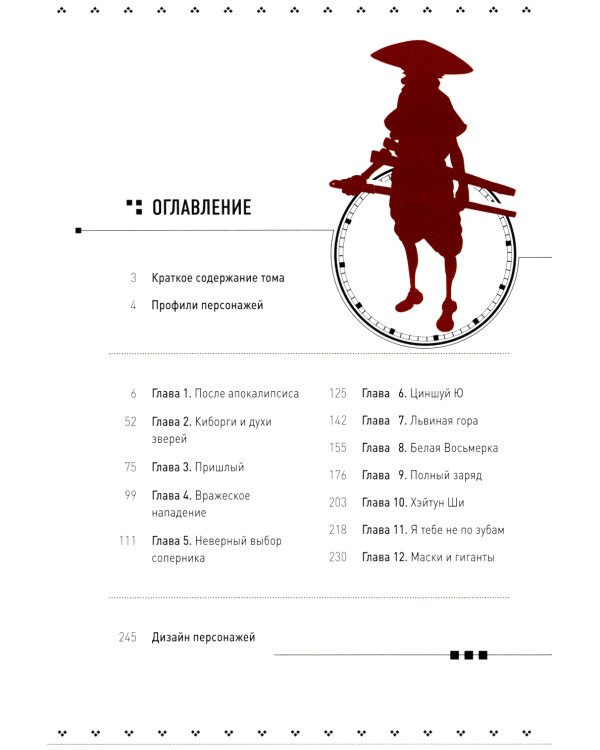 ОГЛАВЛЕНИЕ

3 Краткое содержание тома

4 Профили персонажей

6 Глава 1. После апокалипсиса

52 Глава 2. Киборги и духи зверей

75 Глава 3. Пришлый

99 Глава 4. Вражеское нападение

111 Глава 5. Неверный выбор соперника

125 Глава 6. Циншуй Ю

142 Глава 7. Львиная гора

155 Глава 8. Белая Восьмерка

176 Глава 9. Полный заряд

203 Глава 10. Хэйтун Ши

218 Глава 11. Я тебе не по зубам

230 Глава 12. Маски и гиганты

245 Дизайн персонажей